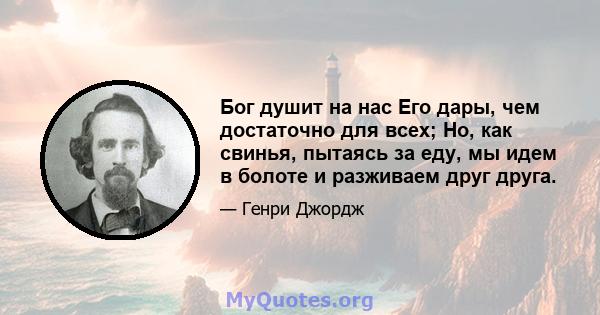 Бог душит на нас Его дары, чем достаточно для всех; Но, как свинья, пытаясь за еду, мы идем в болоте и разживаем друг друга.

— Генри Джордж

MyQuotes.org